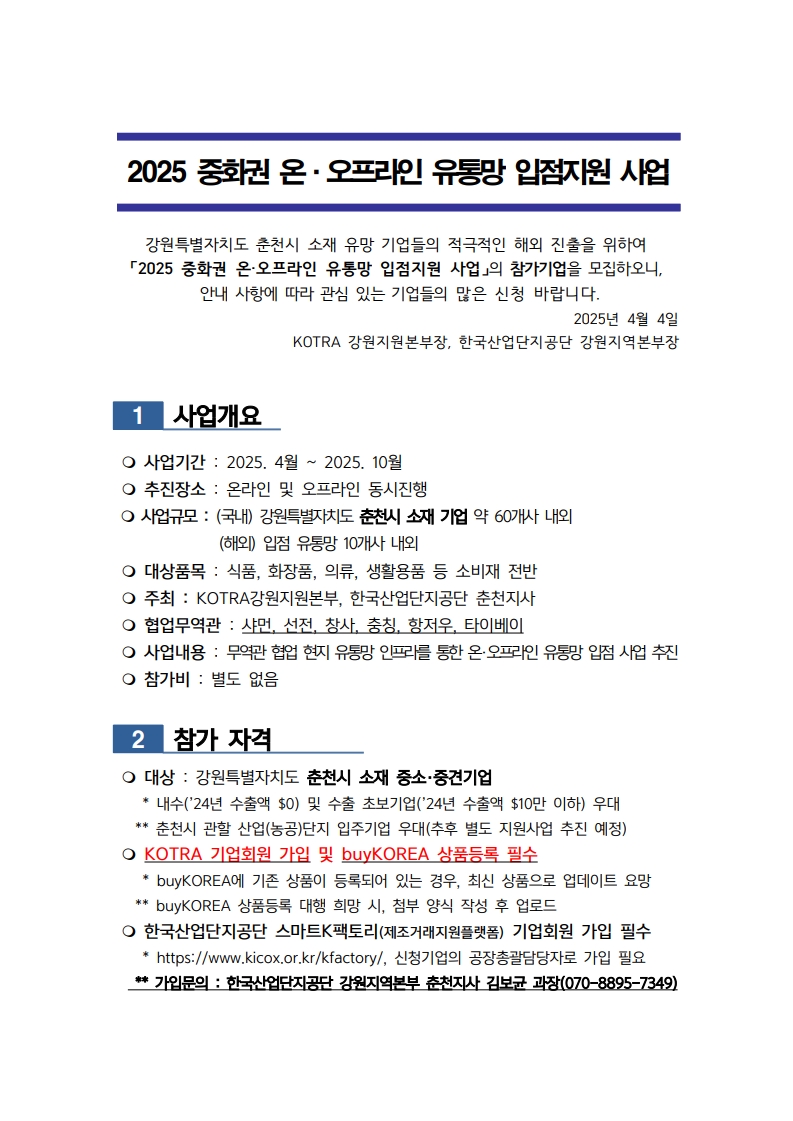 2025 중화권 온·오프라인 유통망 입점지원 사업

강원특별자치도 춘천시 소재 유망 기업들의 적극적인 해외 진출을 위하여 「2025 중화권 온·오프라인 유통망 입점지원 사업」의 참가기업을 모집하오니, 안내 사항에 따라 관심 있는 기업들의 많은 신청 바랍니다.

2025년 4월 4일

KOTRA 강원지원본부장, 한국산업단지공단 강원지역본부장

1 사업개요

❍ 사업기간 : 2025. 4월 ~ 2025. 10월
❍ 추진장소 : 온라인 및 오프라인 동시진행
❍ 사업규모 : (국내) 강원특별자치도 춘천시 소재 기업 약 60개사 내외
(해외) 입점 유통망 10개사 내외
❍ 대상품목 : 식품, 화장품, 의류, 생활용품 등 소비재 전반
❍ 주최 : KOTRA강원지원본부, 한국산업단지공단 춘천지사
❍ 협업무역관 : 샤먼, 선전, 창사, 충칭, 항저우, 타이베이
❍ 사업내용 : 무역관 협업 현지 유통망 인프라를 통한 온·오프라인 유통망 입점 사업 추진
❍ 참가비 : 별도 없음

2 참가 자격

❍ 대상 : 강원특별자치도 춘천시 소재 중소·중견기업
* 내수('24년 수출액 $0) 및 수출 초보기업('24년 수출액 $10만 이하) 우대
** 춘천시 관할 산업(농공)단지 입주기업 우대(추후 별도 지원사업 추진 예정)
❍ KOTRA 기업회원 가입 및 buyKOREA 상품등록 필수
* buyKOREA에 기존 상품이 등록되어 있는 경우, 최신 상품으로 업데이트 요망
** buyKOREA 상품등록 대행 희망 시, 첨부 양식 작성 후 업로드
❍ 한국산업단지공단 스마트K팩토리(제조거래지원플랫폼) 기업회원 가입 필수
* https://www.kicox.or.kr/kfactory/, 신청기업의 공장총괄담당자로 가입 필요
** 가입문의 : 한국산업단지공단 강원지역본부 춘천지사 김보균 과장(070-8895-7349)